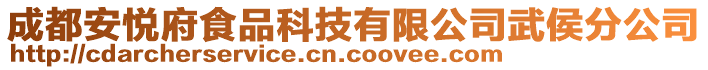 成都安悦府食品科技有限公司武侯分公司
http://cdarcherservice.cn.coovee.com